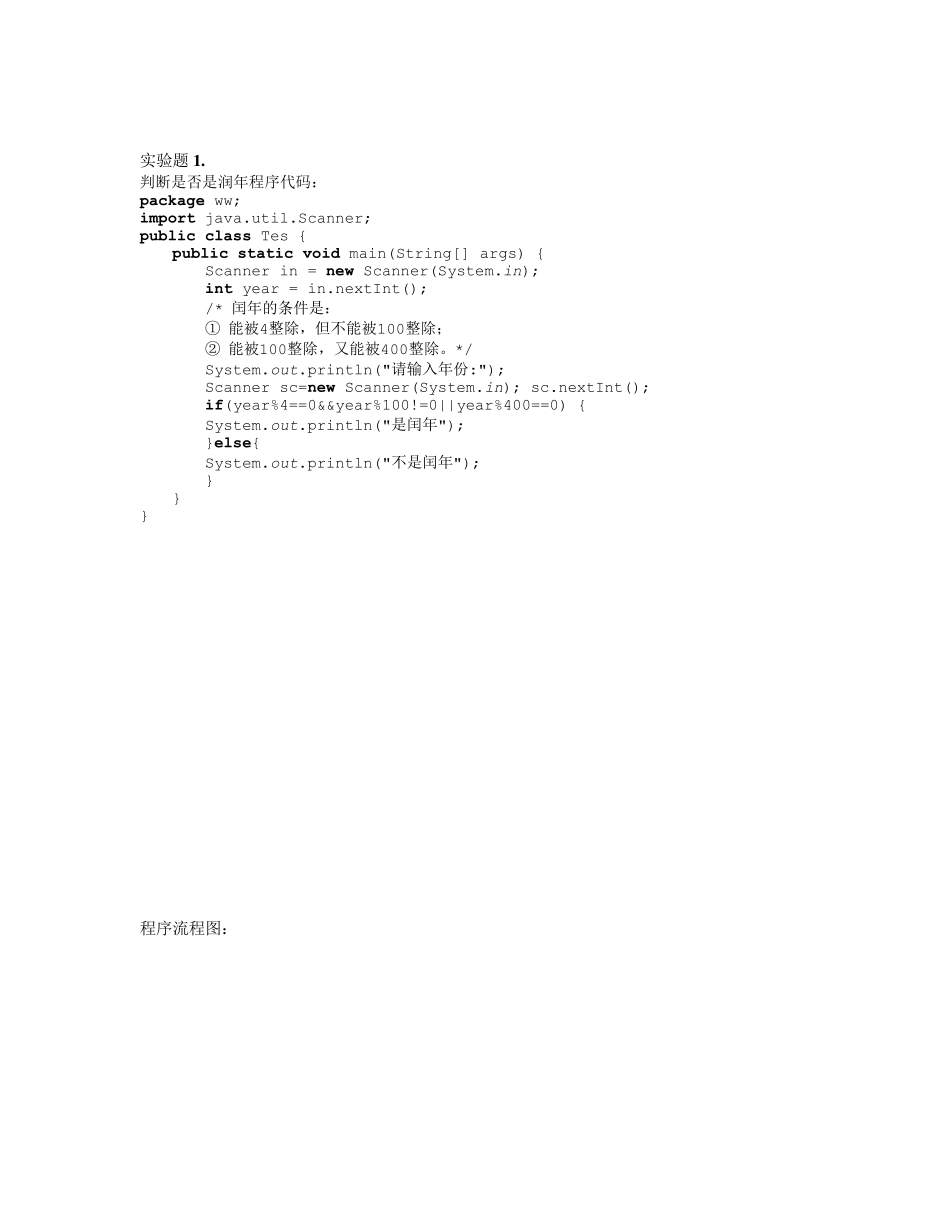 实验题 1.
判断是否是润年程序代码：
package ww;
import java.util.Scanner;
public class Tes {
    public static void main(String[] args) {
        Scanner in = new Scanner(System.in);
        int year = in.nextInt();
        /* 闰年的条件是：
        ① 能被4整除，但不能被100整除；
        ② 能被100整除，又能被400整除。*/
        System.out.println("请输入年份:");
        Scanner sc=new Scanner(System.in); sc.nextInt();
        if(year%4==0&&year%100!=0||year%400==0) {
        System.out.println("是闰年");
        }else{
        System.out.println("不是闰年");
        }
    }
}

程序流程图：